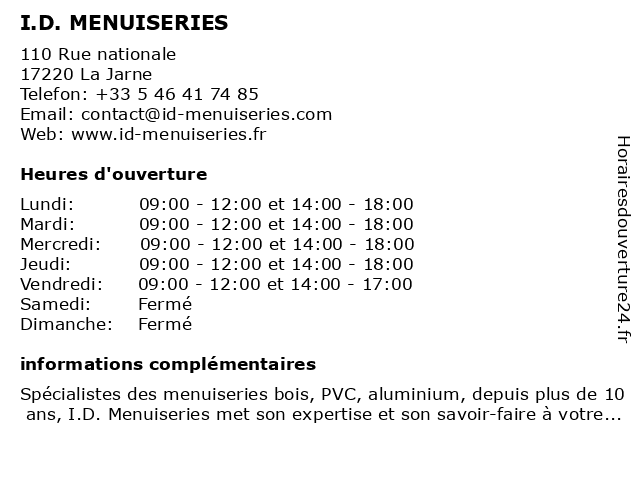 I.D. MENUISERIES

110 Rue nationale
17220 La Jarne
Telefon: +33 5 46 41 74 85
Email: contact@id-menuiseries.com
Web: www.id-menuiseries.fr

Heures d'ouverture

Lundi: 09:00 - 12:00 et 14:00 - 18:00
Mardi: 09:00 - 12:00 et 14:00 - 18:00
Mercredi: 09:00 - 12:00 et 14:00 - 18:00
Jeudi: 09:00 - 12:00 et 14:00 - 18:00
Vendredi: 09:00 - 12:00 et 14:00 - 17:00
Samedi: Fermé
Dimanche: Fermé

informations complémentaires

Spécialistes des menuiseries bois, PVC, aluminium, depuis plus de 10 ans, I.D. Menuiseries met son expertise et son savoir-faire à votre...

Horairesdouverture24.fr